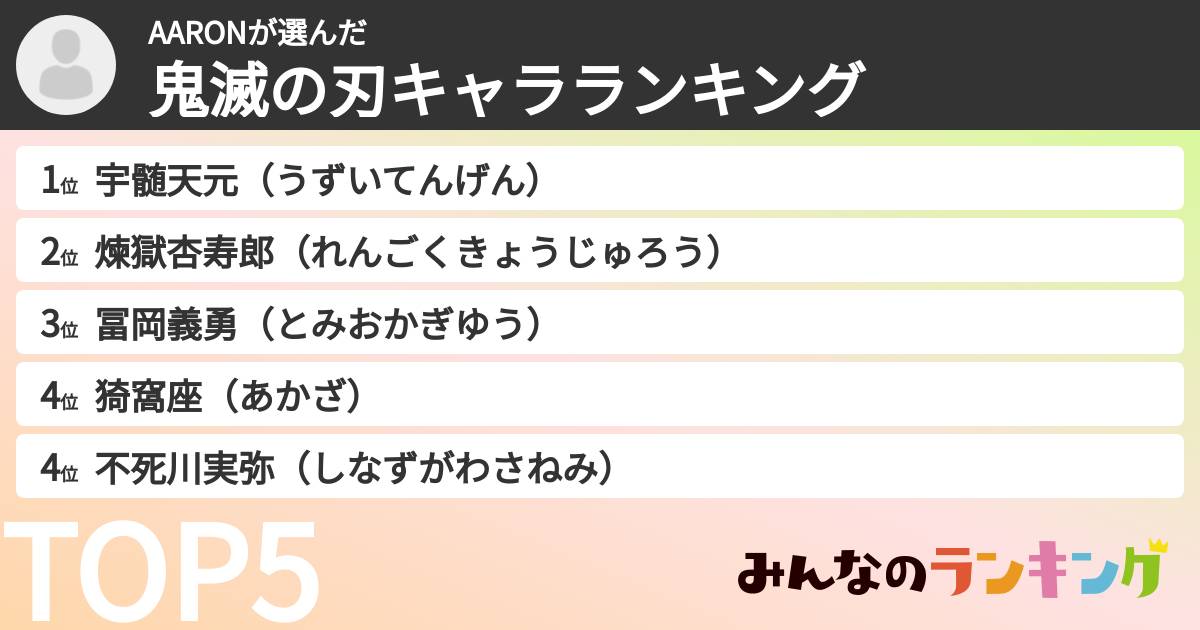 AARONが選んだ
鬼滅の刃キャラランキング

1位 宇髄天元（うずいてんげん）

2位 煉獄杏寿郎（れんごくきょうじゅろう）

3位 冨岡義勇（とみおかぎゆう）

4位 猗窩座（あかざ）

4位 不死川実弥（しなずがわさねみ）

TOP5

みんなのランキング